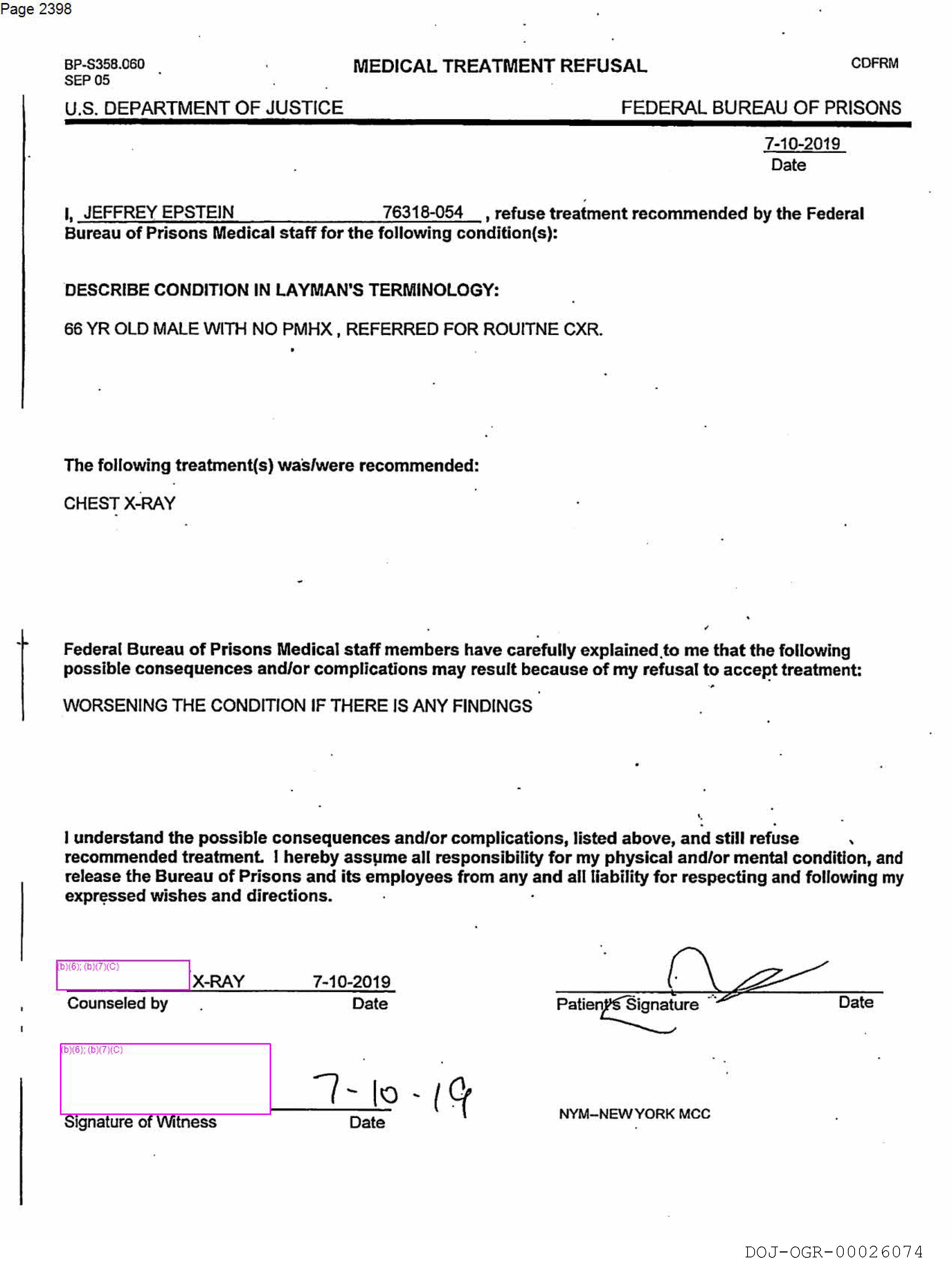 Page 2398

BP-S358.060
SEP 05

MEDICAL TREATMENT REFUSAL

CDFRM

U.S. DEPARTMENT OF JUSTICE

FEDERAL BUREAU OF PRISONS

7-10-2019
Date

I, JEFFREY EPSTEIN 76318-054 , refuse treatment recommended by the Federal Bureau of Prisons Medical staff for the following condition(s):

DESCRIBE CONDITION IN LAYMAN'S TERMINOLOGY:

66 YR OLD MALE WITH NO PMHX , REFERRED FOR ROUITNE CXR.

The following treatment(s) was/were recommended:

CHEST X-RAY

Federal Bureau of Prisons Medical staff members have carefully explained to me that the following possible consequences and/or complications may result because of my refusal to accept treatment:

WORSENING THE CONDITION IF THERE IS ANY FINDINGS

I understand the possible consequences and/or complications, listed above, and still refuse recommended treatment. I hereby assume all responsibility for my physical and/or mental condition, and release the Bureau of Prisons and its employees from any and all liability for respecting and following my expressed wishes and directions.

(b)(6); (b)(7)(C) X-RAY 7-10-2019
Counseled by Date

Patient's Signature Date

(b)(6); (b)(7)(C) 7-10-19
Signature of Witness Date

NYM–NEW YORK MCC

DOJ-OGR-00026074